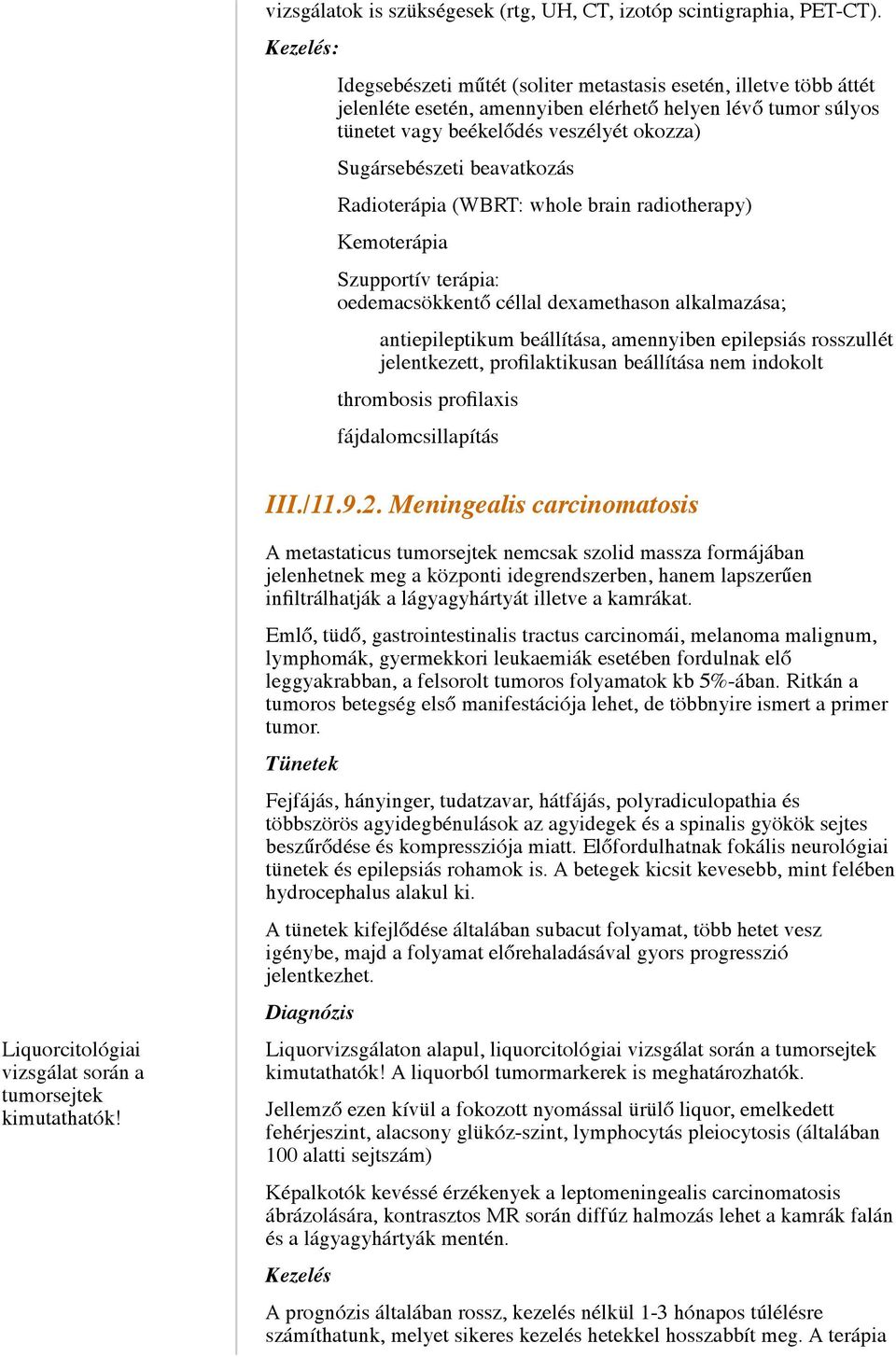 vizsgálatok is szükségesek (rtg, UH, CT, izotóp scintigraphia, PET-CT).

Kezelés:

Idegsebészeti műtét (soliter metastasis esetén, illetve több áttét jelenléte esetén, amennyiben elérhető helyen lévő tumor súlyos tünetet vagy beékelődés veszélyét okozza)

Sugársebészeti beavatkozás

Radioterápia (WBRT: whole brain radiotherapy)

Kemoterápia

Szupportív terápia:
oedemacsökkentő céllal dexamethason alkalmazása;

antiepileptikum beállítása, amennyiben epilepsiás rosszullét jelentkezett, profilaktikusan beállítása nem indokolt

thrombosis profilaxis

fájdalomcsillapítás

III./11.9.2. Meningealis carcinomatosis

A metastaticus tumorsejtek nemcsak szolid massza formájában jelenhetnek meg a központi idegrendszerben, hanem lapszerűen infiltrálhatják a lágyagyhártyát illetve a kamrákat.

Emlő, tüdő, gastrointestinalis tractus carcinomái, melanoma malignum, lymphomák, gyermekkori leukaemiák esetében fordulnak elő leggyakrabban, a felsorolt tumoros folyamatok kb 5%-ában. Ritkán a tumoros betegség első manifestációja lehet, de többnyire ismert a primer tumor.

Tünetek

Fejfájás, hányinger, tudatzavar, hátfájás, polyradiculopathia és többszörös agyidegbénulások az agyidegek és a spinalis gyökök sejtes beszűrődése és kompressziója miatt. Előfordulhatnak fokális neurológiai tünetek és epilepsiás rohamok is. A betegek kicsit kevesebb, mint felében hydrocephalus alakul ki.

A tünetek kifejlődése általában subacut folyamat, több hetet vesz igénybe, majd a folyamat előrehaladásával gyors progresszió jelentkezhet.

Diagnózis

Liquorcitológiai vizsgálat során a tumorsejtek kimutathatók!

Liquorvizsgálaton alapul, liquorcitológiai vizsgálat során a tumorsejtek kimutathatók! A liquorból tumormarkerek is meghatározhatók.

Jellemző ezen kívül a fokozott nyomással ürülő liquor, emelkedett fehérjeszint, alacsony glükóz-szint, lymphocytás pleiocytosis (általában 100 alatti sejtszám)

Képalkotók kevéssé érzékenyek a leptomeningealis carcinomatosis ábrázolására, kontrasztos MR során diffúz halmozás lehet a kamrák falán és a lágyagyhártyák mentén.

Kezelés

A prognózis általában rossz, kezelés nélkül 1-3 hónapos túlélésre számíthatunk, melyet sikeres kezelés hetekkel hosszabbít meg. A terápia